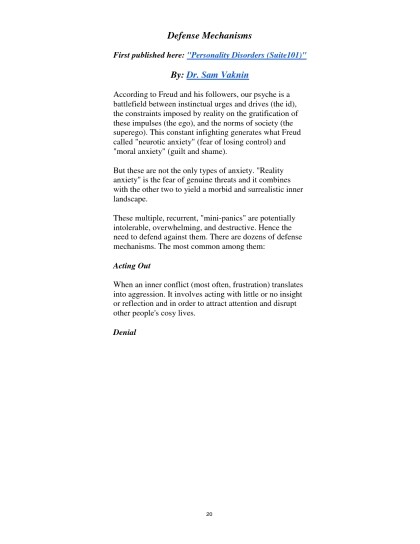 Defense Mechanisms

First published here: "Personality Disorders (Suite101)"

By: Dr. Sam Vaknin

According to Freud and his followers, our psyche is a battlefield between instinctual urges and drives (the id), the constraints imposed by reality on the gratification of these impulses (the ego), and the norms of society (the superego). This constant infighting generates what Freud called "neurotic anxiety" (fear of losing control) and "moral anxiety" (guilt and shame).

But these are not the only types of anxiety. "Reality anxiety" is the fear of genuine threats and it combines with the other two to yield a morbid and surrealistic inner landscape.

These multiple, recurrent, "mini-panics" are potentially intolerable, overwhelming, and destructive. Hence the need to defend against them. There are dozens of defense mechanisms. The most common among them:

Acting Out

When an inner conflict (most often, frustration) translates into aggression. It involves acting with little or no insight or reflection and in order to attract attention and disrupt other people's cosy lives.

Denial

20